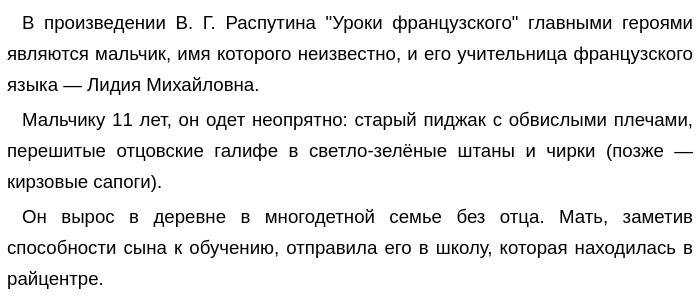 В произведении В. Г. Распутина "Уроки французского" главными героями являются мальчик, имя которого неизвестно, и его учительница французского языка — Лидия Михайловна.

Мальчику 11 лет, он одет неопрятно: старый пиджак с обвислыми плечами, перешитые отцовские галифе в светло-зелёные штаны и чирки (позже — кирзовые сапоги).

Он вырос в деревне в многодетной семье без отца. Мать, заметив способности сына к обучению, отправила его в школу, которая находилась в райцентре.